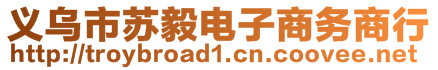 义乌市苏毅电子商务商行
http://troybroad1.cn.coovee.net